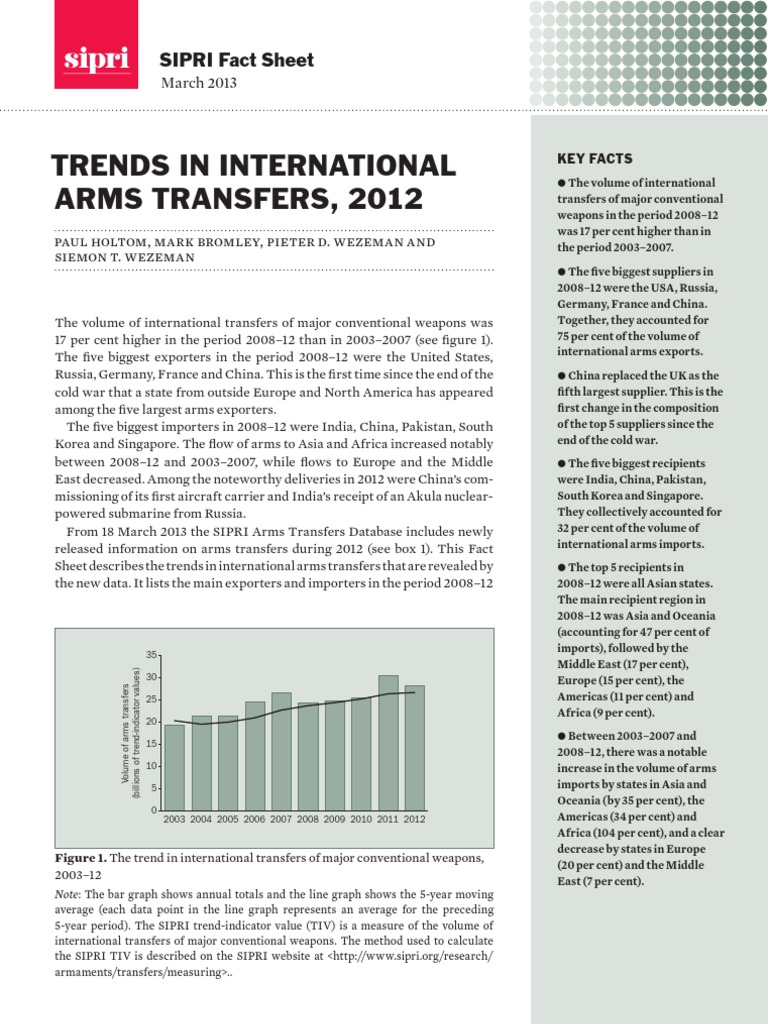 sipri

SIPRI Fact Sheet
March 2013

TRENDS IN INTERNATIONAL ARMS TRANSFERS, 2012

PAUL HOLTOM, MARK BROMLEY, PIETER D. WEZEMAN AND SIEMON T. WEZEMAN

The volume of international transfers of major conventional weapons was 17 per cent higher in the period 2008–12 than in 2003–2007 (see figure 1). The five biggest exporters in the period 2008–12 were the United States, Russia, Germany, France and China. This is the first time since the end of the cold war that a state from outside Europe and North America has appeared among the five largest arms exporters.

The five biggest importers in 2008–12 were India, China, Pakistan, South Korea and Singapore. The flow of arms to Asia and Africa increased notably between 2008–12 and 2003–2007, while flows to Europe and the Middle East decreased. Among the noteworthy deliveries in 2012 were China's commissioning of its first aircraft carrier and India's receipt of an Akula nuclear-powered submarine from Russia.

From 18 March 2013 the SIPRI Arms Transfers Database includes newly released information on arms transfers during 2012 (see box 1). This Fact Sheet describes the trends in international arms transfers that are revealed by the new data. It lists the main exporters and importers in the period 2008–12

Volume of arms transfers (billions of trend-indicator values)
35
30
25
20
15
10
5
0
2003 2004 2005 2006 2007 2008 2009 2010 2011 2012

Figure 1. The trend in international transfers of major conventional weapons, 2003–12

Note: The bar graph shows annual totals and the line graph shows the 5-year moving average (each data point in the line graph represents an average for the preceding 5-year period). The SIPRI trend-indicator value (TIV) is a measure of the volume of international transfers of major conventional weapons. The method used to calculate the SIPRI TIV is described on the SIPRI website at <http://www.sipri.org/research/armaments/transfers/measuring>..

KEY FACTS

● The volume of international transfers of major conventional weapons in the period 2008–12 was 17 per cent higher than in the period 2003–2007.

● The five biggest suppliers in 2008–12 were the USA, Russia, Germany, France and China. Together, they accounted for 75 per cent of the volume of international arms exports.

● China replaced the UK as the fifth largest supplier. This is the first change in the composition of the top 5 suppliers since the end of the cold war.

● The five biggest recipients were India, China, Pakistan, South Korea and Singapore. They collectively accounted for 32 per cent of the volume of international arms imports.

● The top 5 recipients in 2008–12 were all Asian states. The main recipient region in 2008–12 was Asia and Oceania (accounting for 47 per cent of imports), followed by the Middle East (17 per cent), Europe (15 per cent), the Americas (11 per cent) and Africa (9 per cent).

● Between 2003–2007 and 2008–12, there was a notable increase in the volume of arms imports by states in Asia and Oceania (by 35 per cent), the Americas (34 per cent) and Africa (104 per cent), and a clear decrease by states in Europe (20 per cent) and the Middle East (7 per cent).